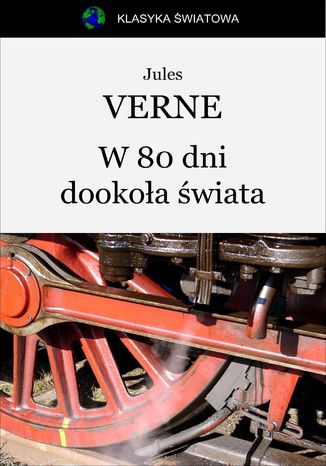 KLASYKA ŚWIATOWA

Jules
VERNE

W 80 dni
dookoła świata